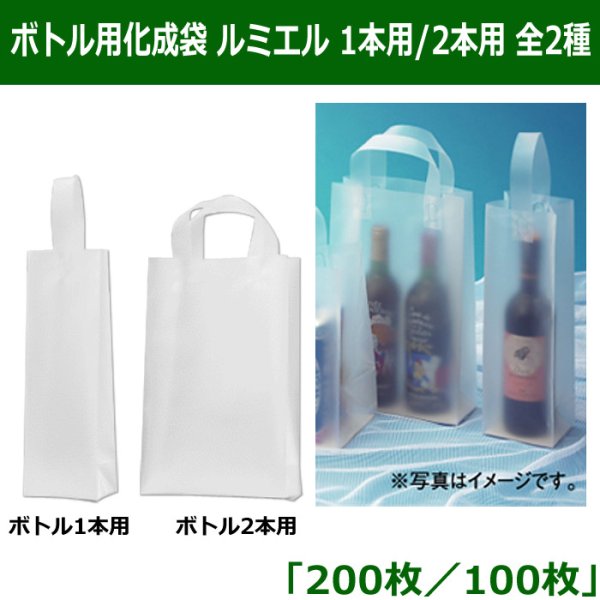 ボトル用化成袋 ルミエル 1本用/2本用 全2種

※写真はイメージです。

ボトル1本用

ボトル2本用

「200枚／100枚」